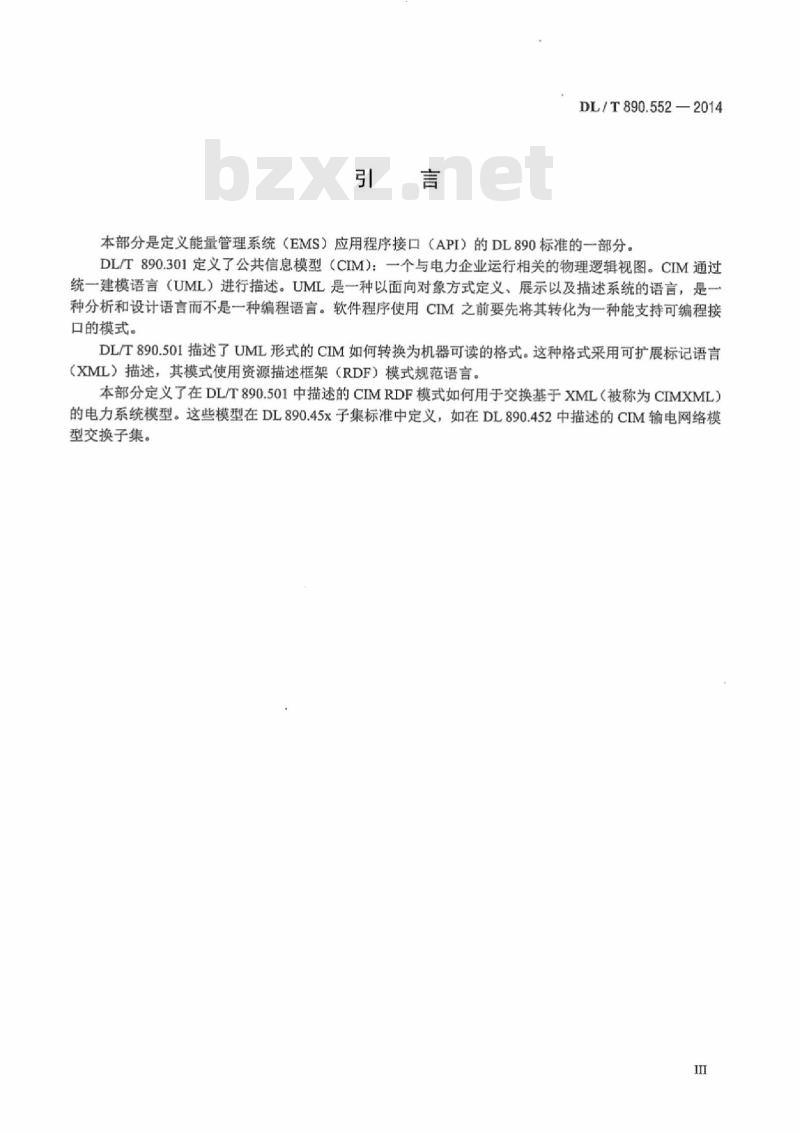 DL / T 890.552 — 2014

bzxz.net

引　言

本部分是定义能量管理系统（EMS）应用程序接口（API）的 DL 890 标准的一部分。

DL/T 890.301 定义了公共信息模型（CIM）：一个与电力企业运行相关的物理逻辑视图。CIM 通过统一建模语言（UML）进行描述。UML 是一种以面向对象方式定义、展示以及描述系统的语言，是一种分析和设计语言而不是一种编程语言。软件程序使用 CIM 之前要先将其转化为一种能支持可编程接口的模式。

DL/T 890.501 描述了 UML 形式的 CIM 如何转换为机器可读的格式。这种格式采用可扩展标记语言（XML）描述，其模式使用资源描述框架（RDF）模式规范语言。

本部分定义了在 DL/T 890.501 中描述的 CIM RDF 模式如何用于交换基于 XML（被称为 CIMXML）的电力系统模型。这些模型在 DL 890.45x 子集标准中定义，如在 DL 890.452 中描述的 CIM 输电网络模型交换子集。

III